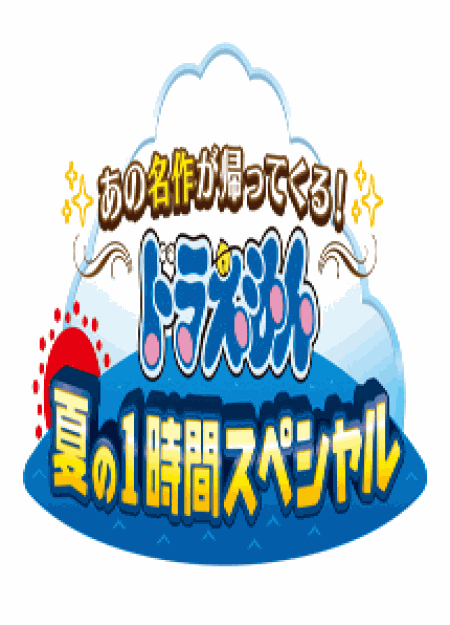 あの名作が帰ってくる!

ドラえもん

夏の1時間スペシャル